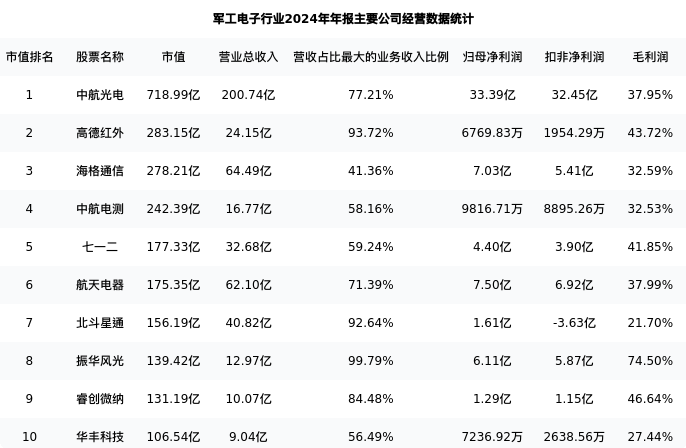 军工电子行业2024年年报主要公司经营数据统计

| 市值排名 | 股票名称 | 市值 | 营业总收入 | 营收占比最大的业务收入比例 | 归母净利润 | 扣非净利润 | 毛利润 |
|---|---|---|---|---|---|---|---|
| 1 | 中航光电 | 718.99亿 | 200.74亿 | 77.21% | 33.39亿 | 32.45亿 | 37.95% |
| 2 | 高德红外 | 283.15亿 | 24.15亿 | 93.72% | 6769.83万 | 1954.29万 | 43.72% |
| 3 | 海格通信 | 278.21亿 | 64.49亿 | 41.36% | 7.03亿 | 5.41亿 | 32.59% |
| 4 | 中航电测 | 242.39亿 | 16.77亿 | 58.16% | 9816.71万 | 8895.26万 | 32.53% |
| 5 | 七一二 | 177.33亿 | 32.68亿 | 59.24% | 4.40亿 | 3.90亿 | 41.85% |
| 6 | 航天电器 | 175.35亿 | 62.10亿 | 71.39% | 7.50亿 | 6.92亿 | 37.99% |
| 7 | 北斗星通 | 156.19亿 | 40.82亿 | 92.64% | 1.61亿 | -3.63亿 | 21.70% |
| 8 | 振华风光 | 139.42亿 | 12.97亿 | 99.79% | 6.11亿 | 5.87亿 | 74.50% |
| 9 | 睿创微纳 | 131.19亿 | 10.07亿 | 84.48% | 1.29亿 | 1.15亿 | 46.64% |
| 10 | 华丰科技 | 106.54亿 | 9.04亿 | 56.49% | 7236.92万 | 2638.56万 | 27.44% |